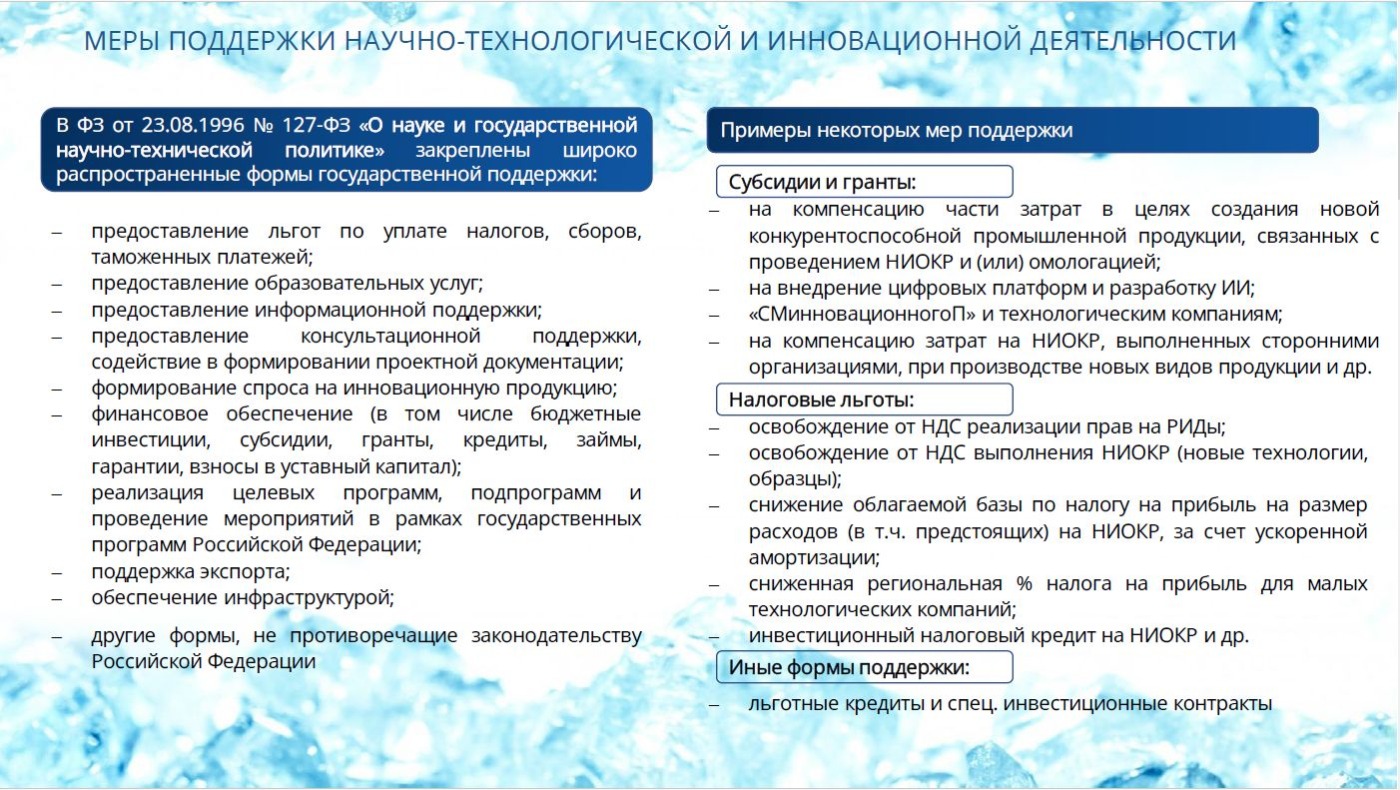 МЕРЫ ПОДДЕРЖКИ НАУЧНО-ТЕХНОЛОГИЧЕСКОЙ И ИННОВАЦИОННОЙ ДЕЯТЕЛЬНОСТИ

В ФЗ от 23.08.1996 № 127-ФЗ «О науке и государственной научно-технической политике» закреплены широко распространенные формы государственной поддержки:

– предоставление льгот по уплате налогов, сборов, таможенных платежей;
– предоставление образовательных услуг;
– предоставление информационной поддержки;
– предоставление консультационной поддержки, содействие в формировании проектной документации;
– формирование спроса на инновационную продукцию;
– финансовое обеспечение (в том числе бюджетные инвестиции, субсидии, гранты, кредиты, займы, гарантии, взносы в уставный капитал);
– реализация целевых программ, подпрограмм и проведение мероприятий в рамках государственных программ Российской Федерации;
– поддержка экспорта;
– обеспечение инфраструктурой;
– другие формы, не противоречащие законодательству Российской Федерации

Примеры некоторых мер поддержки

Субсидии и гранты:
– на компенсацию части затрат в целях создания новой конкурентоспособной промышленной продукции, связанных с проведением НИОКР и (или) омологацией;
– на внедрение цифровых платформ и разработку ИИ;
– «СМинновационногоП» и технологическим компаниям;
– на компенсацию затрат на НИОКР, выполненных сторонними организациями, при производстве новых видов продукции и др.

Налоговые льготы:
– освобождение от НДС реализации прав на РИДы;
– освобождение от НДС выполнения НИОКР (новые технологии, образцы);
– снижение облагаемой базы по налогу на прибыль на размер расходов (в т.ч. предстоящих) на НИОКР, за счет ускоренной амортизации;
– сниженная региональная % налога на прибыль для малых технологических компаний;
– инвестиционный налоговый кредит на НИОКР и др.

Иные формы поддержки:
– льготные кредиты и спец. инвестиционные контракты